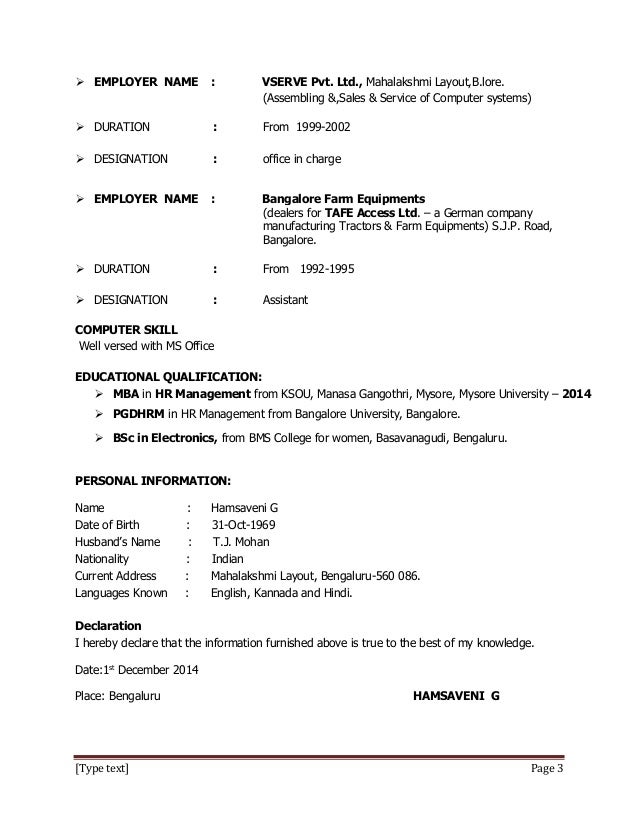 ➢ EMPLOYER NAME : VSERVE Pvt. Ltd., Mahalakshmi Layout,B.lore. (Assembling &,Sales & Service of Computer systems)

➢ DURATION : From 1999-2002

➢ DESIGNATION : office in charge

➢ EMPLOYER NAME : Bangalore Farm Equipments (dealers for TAFE Access Ltd. – a German company manufacturing Tractors & Farm Equipments) S.J.P. Road, Bangalore.

➢ DURATION : From 1992-1995

➢ DESIGNATION : Assistant

COMPUTER SKILL
Well versed with MS Office

EDUCATIONAL QUALIFICATION:
➢ MBA in HR Management from KSOU, Manasa Gangothri, Mysore, Mysore University – 2014
➢ PGDHRM in HR Management from Bangalore University, Bangalore.
➢ BSc in Electronics, from BMS College for women, Basavanagudi, Bengaluru.

PERSONAL INFORMATION:

Name : Hamsaveni G
Date of Birth : 31-Oct-1969
Husband's Name : T.J. Mohan
Nationality : Indian
Current Address : Mahalakshmi Layout, Bengaluru-560 086.
Languages Known : English, Kannada and Hindi.

Declaration
I hereby declare that the information furnished above is true to the best of my knowledge.

Date:1$^{st}$ December 2014

Place: Bengaluru HAMSAVENI G

[Type text] Page 3